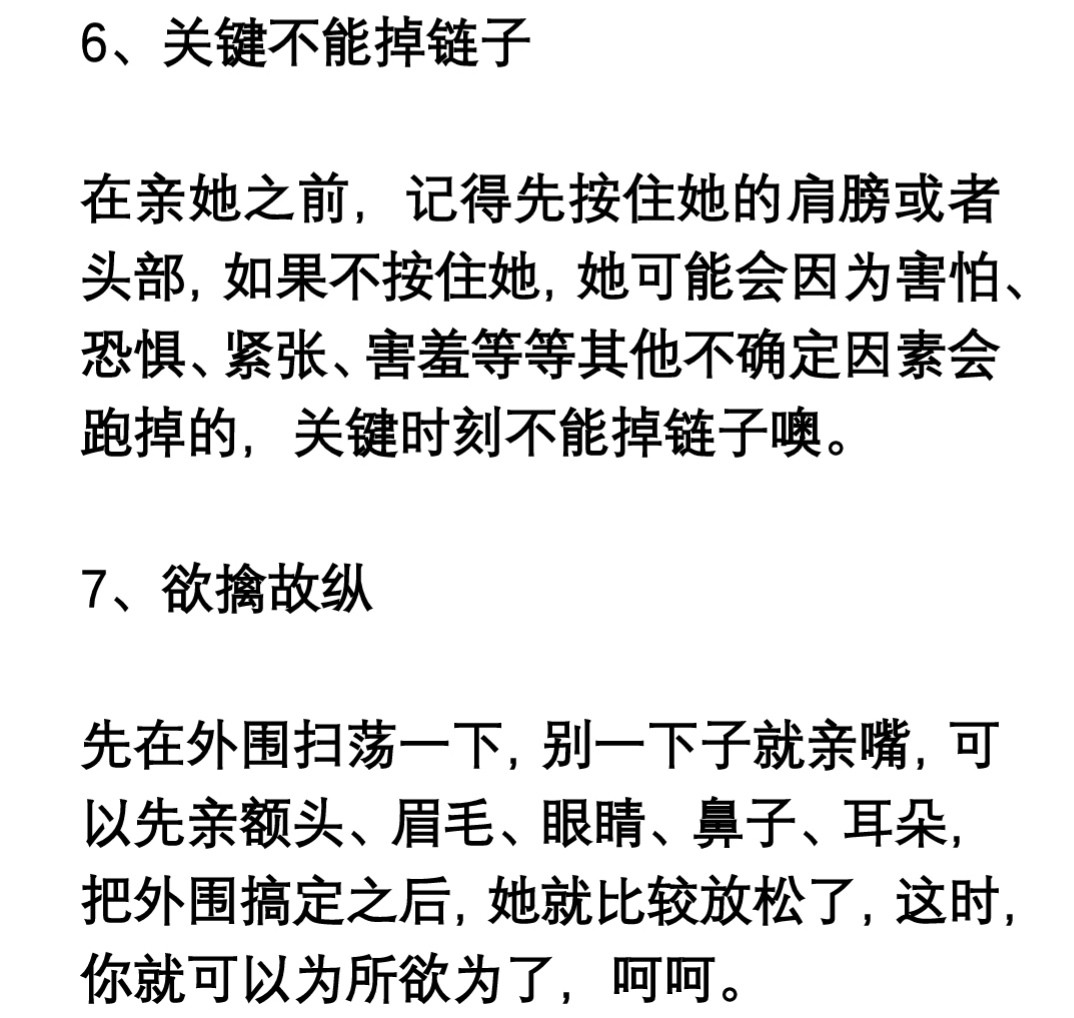 6、关键不能掉链子

在亲她之前，记得先按住她的肩膀或者头部，如果不按住她，她可能会因为害怕、恐惧、紧张、害羞等等其他不确定因素会跑掉的，关键时刻不能掉链子噢。

7、欲擒故纵

先在外围扫荡一下，别一下子就亲嘴，可以先亲额头、眉毛、眼睛、鼻子、耳朵，把外围搞定之后，她就比较放松了，这时，你就可以为所欲为了，呵呵。